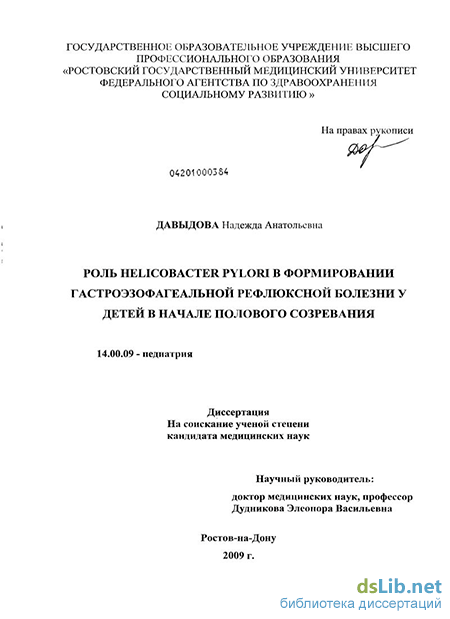 ГОСУДАРСТВЕННОЕ ОБРАЗОВАТЕЛЬНОЕ УЧРЕЖДЕНИЕ ВЫСШЕГО ПРОФЕССИОНАЛЬНОГО ОБРАЗОВАНИЯ «РОСТОВСКИЙ ГОСУДАРСТВЕННЫЙ МЕДИЦИНСКИЙ УНИВЕРСИТЕТ ФЕДЕРАЛЬНОГО АГЕНТСТВА ПО ЗДРАВООХРАНЕНИЯ СОЦИАЛЬНОМУ РАЗВИТИЮ »

На правах рукописи

04201000384

ДАВЫДОВА Надежда Анатольевна

РОЛЬ HELICOBACTER PYLORI В ФОРМИРОВАНИИ ГАСТРОЭЗОФАГЕАЛЬНОЙ РЕФЛЮКСНОЙ БОЛЕЗНИ У ДЕТЕЙ В НАЧАЛЕ ПОЛОВОГО СОЗРЕВАНИЯ

14.00.09 - педиатрия

Диссертация
На соискание ученой степени
кандидата медицинских наук

Научный руководитель:
доктор медицинских наук, профессор
Дудникова Элеонора Васильевна

Ростов-на-Дону
2009 г.

dsLib.net
библиотека диссертаций